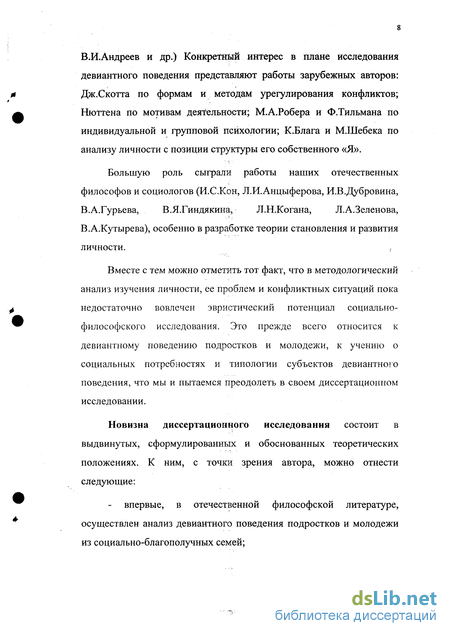 8

В.И.Андреев и др.) Конкретный интерес в плане исследования девиантного поведения представляют работы зарубежных авторов: Дж.Скотта по формам и методам урегулирования конфликтов; Нюттена по мотивам деятельности; М.А.Робера и Ф.Тильмана по индивидуальной и групповой психологии; К.Блага и М.Шебека по анализу личности с позиции структуры его собственного «Я».

Большую роль сыграли работы наших отечественных философов и социологов (И.С.Кон, Л.И.Анцыферова, И.В.Дубровина, В.А.Гурьева, В.Я.Гиндякина, Л.Н.Когана, Л.А.Зеленова, В.А.Кутырева), особенно в разработке теории становления и развития личности.

Вместе с тем можно отметить тот факт, что в методологический анализ изучения личности, ее проблем и конфликтных ситуаций пока недостаточно вовлечен эвристический потенциал социально-философского исследования. Это прежде всего относится к девиантному поведению подростков и молодежи, к учению о социальных потребностях и типологии субъектов девиантного поведения, что мы и пытаемся преодолеть в своем диссертационном исследовании.

Новизна диссертационного исследования состоит в выдвинутых, сформулированных и обоснованных теоретических положениях. К ним, с точки зрения автора, можно отнести следующие:

- впервые, в отечественной философской литературе, осуществлен анализ девиантного поведения подростков и молодежи из социально-благополучных семей;

dsLib.net
библиотека диссертаций